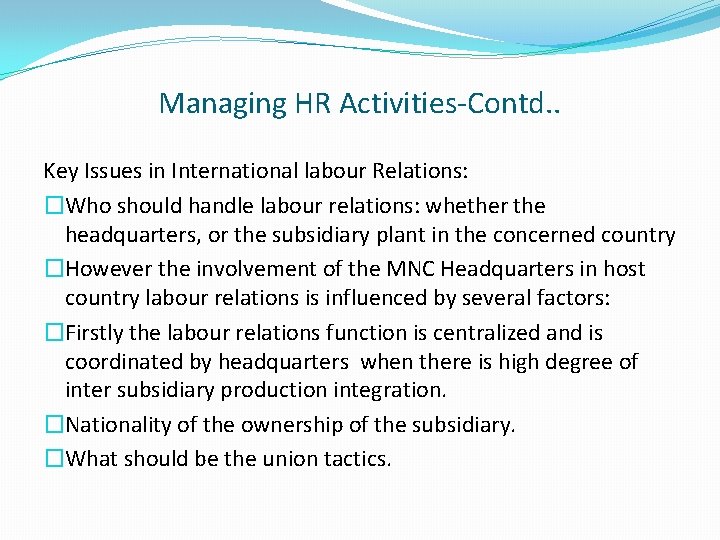 Managing HR Activities-Contd..

Key Issues in International labour Relations:

☐Who should handle labour relations: whether the headquarters, or the subsidiary plant in the concerned country

☐However the involvement of the MNC Headquarters in host country labour relations is influenced by several factors:

☐Firstly the labour relations function is centralized and is coordinated by headquarters when there is high degree of inter subsidiary production integration.

☐Nationality of the ownership of the subsidiary.

☐What should be the union tactics.